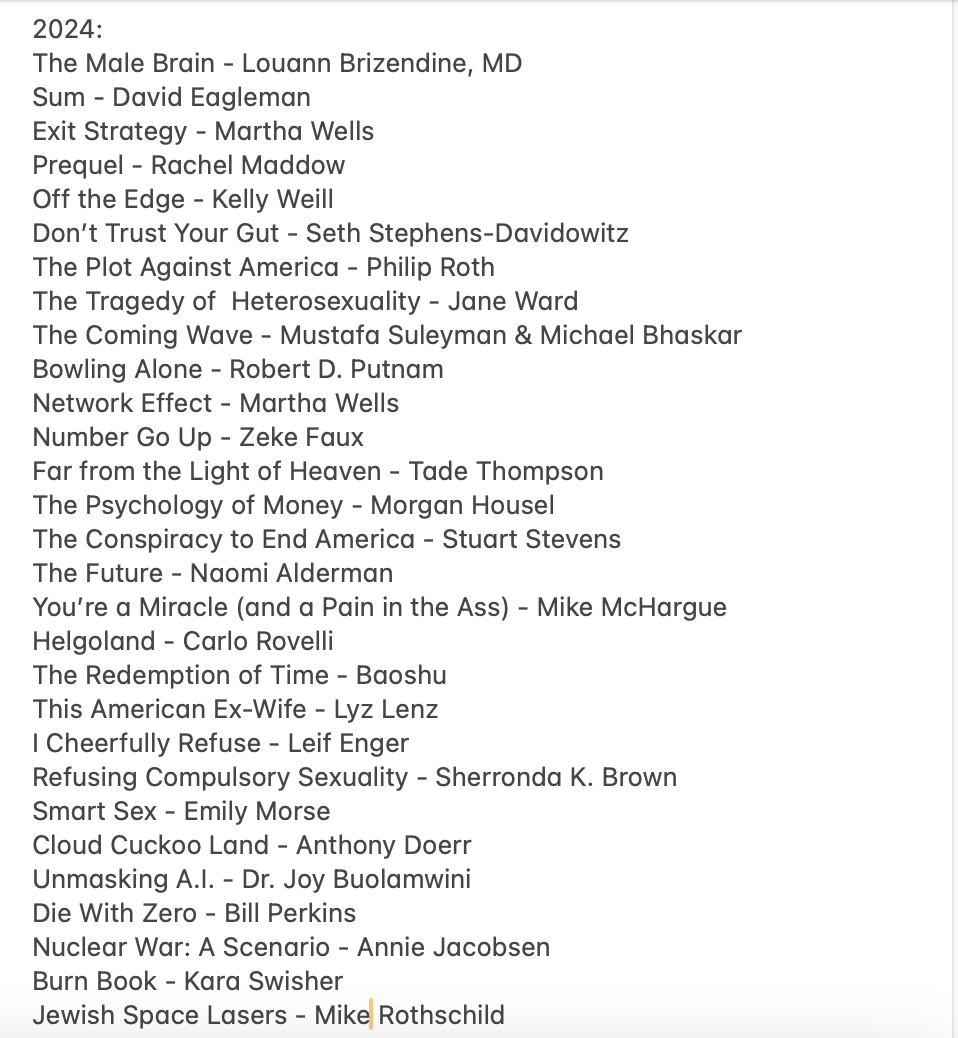 2024:
The Male Brain - Louann Brizendine, MD
Sum - David Eagleman
Exit Strategy - Martha Wells
Prequel - Rachel Maddow
Off the Edge - Kelly Weill
Don't Trust Your Gut - Seth Stephens-Davidowitz
The Plot Against America - Philip Roth
The Tragedy of Heterosexuality - Jane Ward
The Coming Wave - Mustafa Suleyman & Michael Bhaskar
Bowling Alone - Robert D. Putnam
Network Effect - Martha Wells
Number Go Up - Zeke Faux
Far from the Light of Heaven - Tade Thompson
The Psychology of Money - Morgan Housel
The Conspiracy to End America - Stuart Stevens
The Future - Naomi Alderman
You're a Miracle (and a Pain in the Ass) - Mike McHargue
Helgoland - Carlo Rovelli
The Redemption of Time - Baoshu
This American Ex-Wife - Lyz Lenz
I Cheerfully Refuse - Leif Enger
Refusing Compulsory Sexuality - Sherronda K. Brown
Smart Sex - Emily Morse
Cloud Cuckoo Land - Anthony Doerr
Unmasking A.I. - Dr. Joy Buolamwini
Die With Zero - Bill Perkins
Nuclear War: A Scenario - Annie Jacobsen
Burn Book - Kara Swisher
Jewish Space Lasers - Mike Rothschild